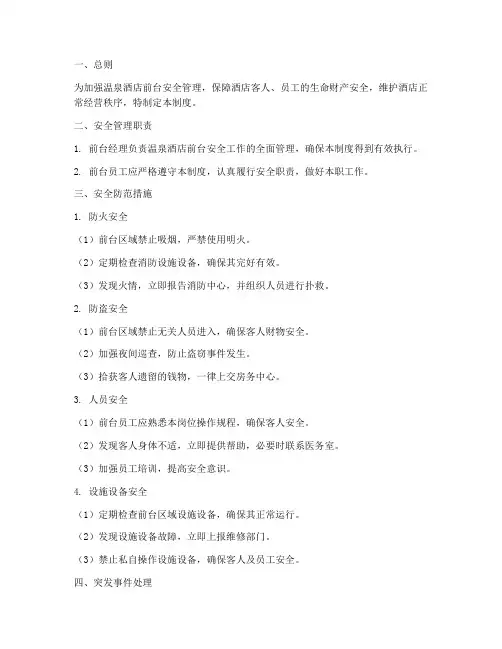 一、总则

为加强温泉酒店前台安全管理，保障酒店客人、员工的生命财产安全，维护酒店正常经营秩序，特制定本制度。

二、安全管理职责

1. 前台经理负责温泉酒店前台安全工作的全面管理，确保本制度得到有效执行。

2. 前台员工应严格遵守本制度，认真履行安全职责，做好本职工作。

三、安全防范措施

1. 防火安全

（1）前台区域禁止吸烟，严禁使用明火。

（2）定期检查消防设施设备，确保其完好有效。

（3）发现火情，立即报告消防中心，并组织人员进行扑救。

2. 防盗安全

（1）前台区域禁止无关人员进入，确保客人财物安全。

（2）加强夜间巡查，防止盗窃事件发生。

（3）拾获客人遗留的钱物，一律上交房务中心。

3. 人员安全

（1）前台员工应熟悉本岗位操作规程，确保客人安全。

（2）发现客人身体不适，立即提供帮助，必要时联系医务室。

（3）加强员工培训，提高安全意识。

4. 设施设备安全

（1）定期检查前台区域设施设备，确保其正常运行。

（2）发现设施设备故障，立即上报维修部门。

（3）禁止私自操作设施设备，确保客人及员工安全。

四、突发事件处理